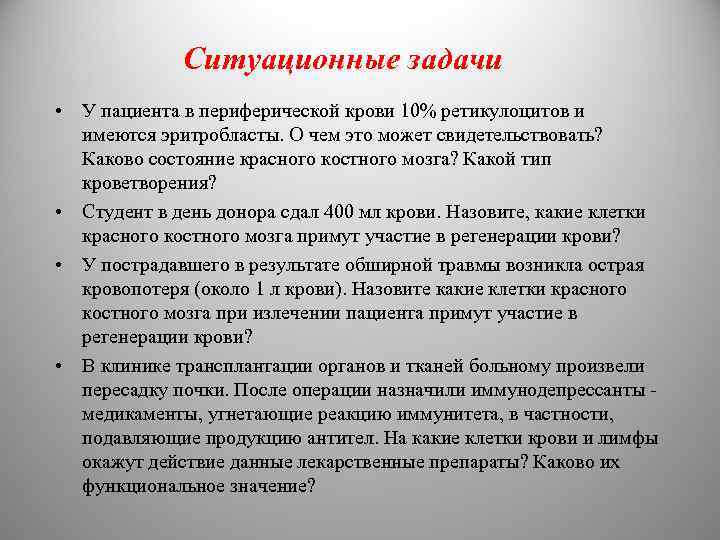 Ситуационные задачи

• У пациента в периферической крови 10% ретикулоцитов и имеются эритробласты. О чем это может свидетельствовать? Каково состояние красного костного мозга? Какой тип кроветворения?

• Студент в день донора сдал 400 мл крови. Назовите, какие клетки красного костного мозга примут участие в регенерации крови?

• У пострадавшего в результате обширной травмы возникла острая кровопотеря (около 1 л крови). Назовите какие клетки красного костного мозга при излечении пациента примут участие в регенерации крови?

• В клинике трансплантации органов и тканей больному произвели пересадку почки. После операции назначили иммунодепрессанты - медикаменты, угнетающие реакцию иммунитета, в частности, подавляющие продукцию антител. На какие клетки крови и лимфы окажут действие данные лекарственные препараты? Каково их функциональное значение?